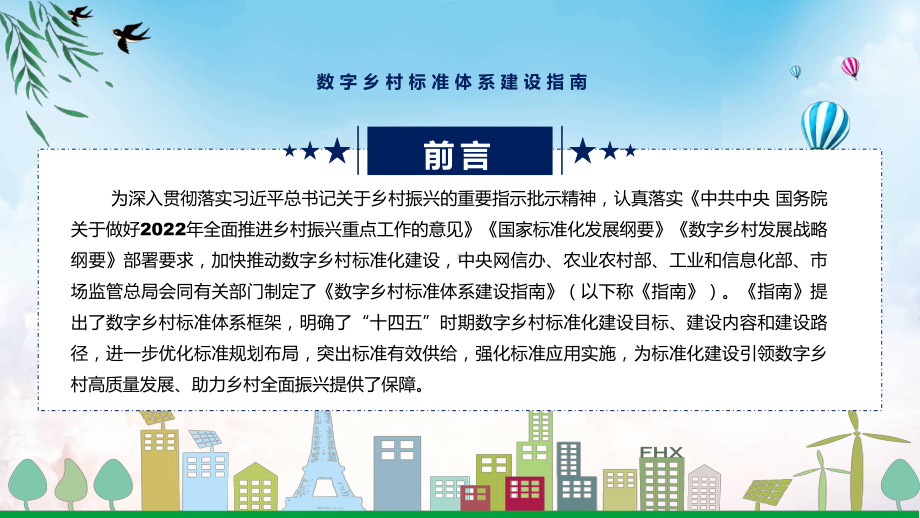 数字乡村标准体系建设指南

前言

为深入贯彻落实习近平总书记关于乡村振兴的重要指示批示精神，认真落实《中共中央 国务院关于做好2022年全面推进乡村振兴重点工作的意见》《国家标准化发展纲要》《数字乡村发展战略纲要》部署要求，加快推动数字乡村标准化建设，中央网信办、农业农村部、工业和信息化部、市场监管总局会同有关部门制定了《数字乡村标准体系建设指南》（以下称《指南》）。《指南》提出了数字乡村标准体系框架，明确了“十四五”时期数字乡村标准化建设目标、建设内容和建设路径，进一步优化标准规划布局，突出标准有效供给，强化标准应用实施，为标准化建设引领数字乡村高质量发展、助力乡村全面振兴提供了保障。

FHX